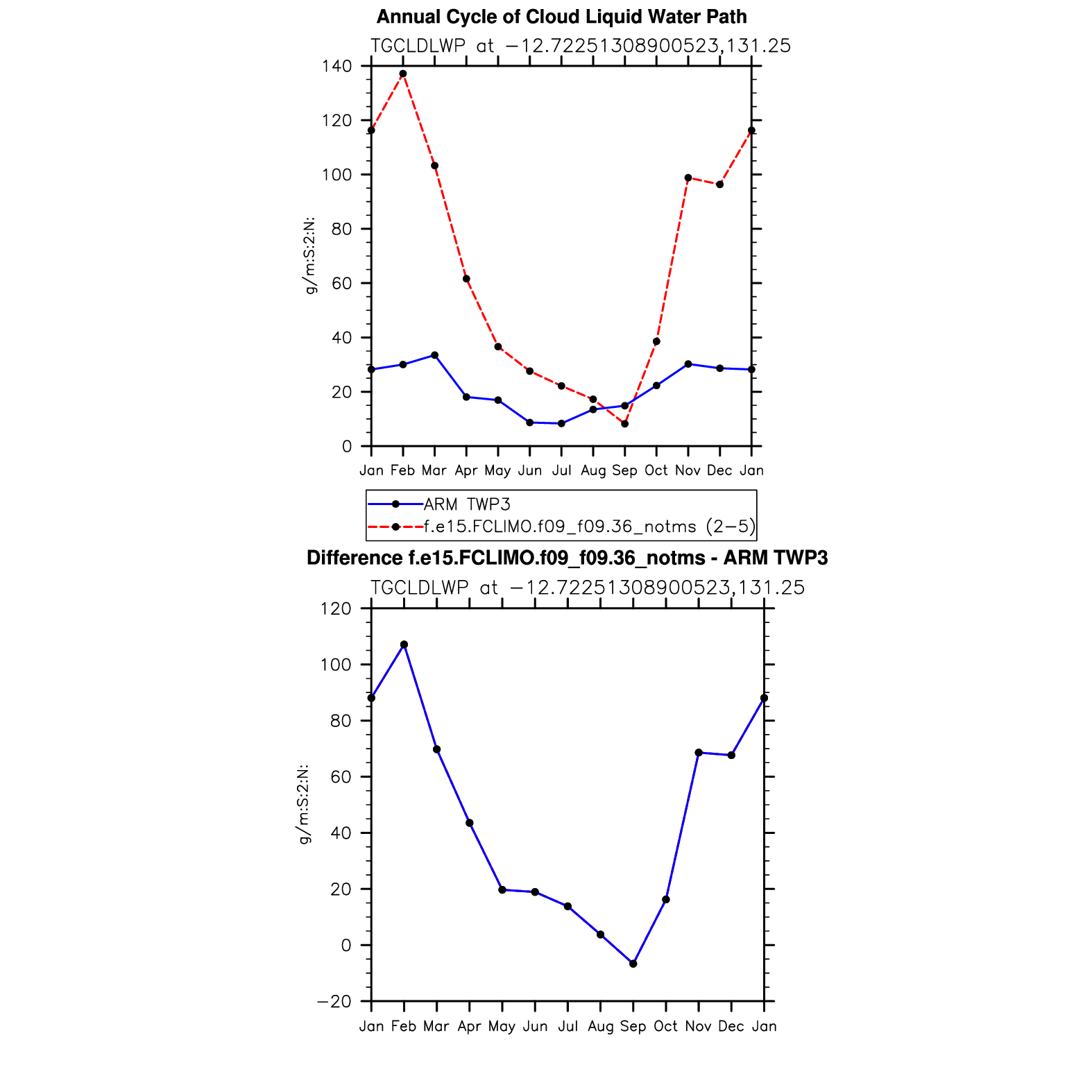 Annual Cycle of Cloud Liquid Water Path

TGCLDLWP at −12.72251308900523,131.25

g/m:S:2:N:

140
120
100
80
60
40
20
0

Jan Feb Mar Apr May Jun Jul Aug Sep Oct Nov Dec Jan

ARM TWP3
f.e15.FCLIMO.f09_f09.36_notms (2−5)

Difference f.e15.FCLIMO.f09_f09.36_notms - ARM TWP3

TGCLDLWP at −12.72251308900523,131.25

g/m:S:2:N:

120
100
80
60
40
20
0
−20

Jan Feb Mar Apr May Jun Jul Aug Sep Oct Nov Dec Jan